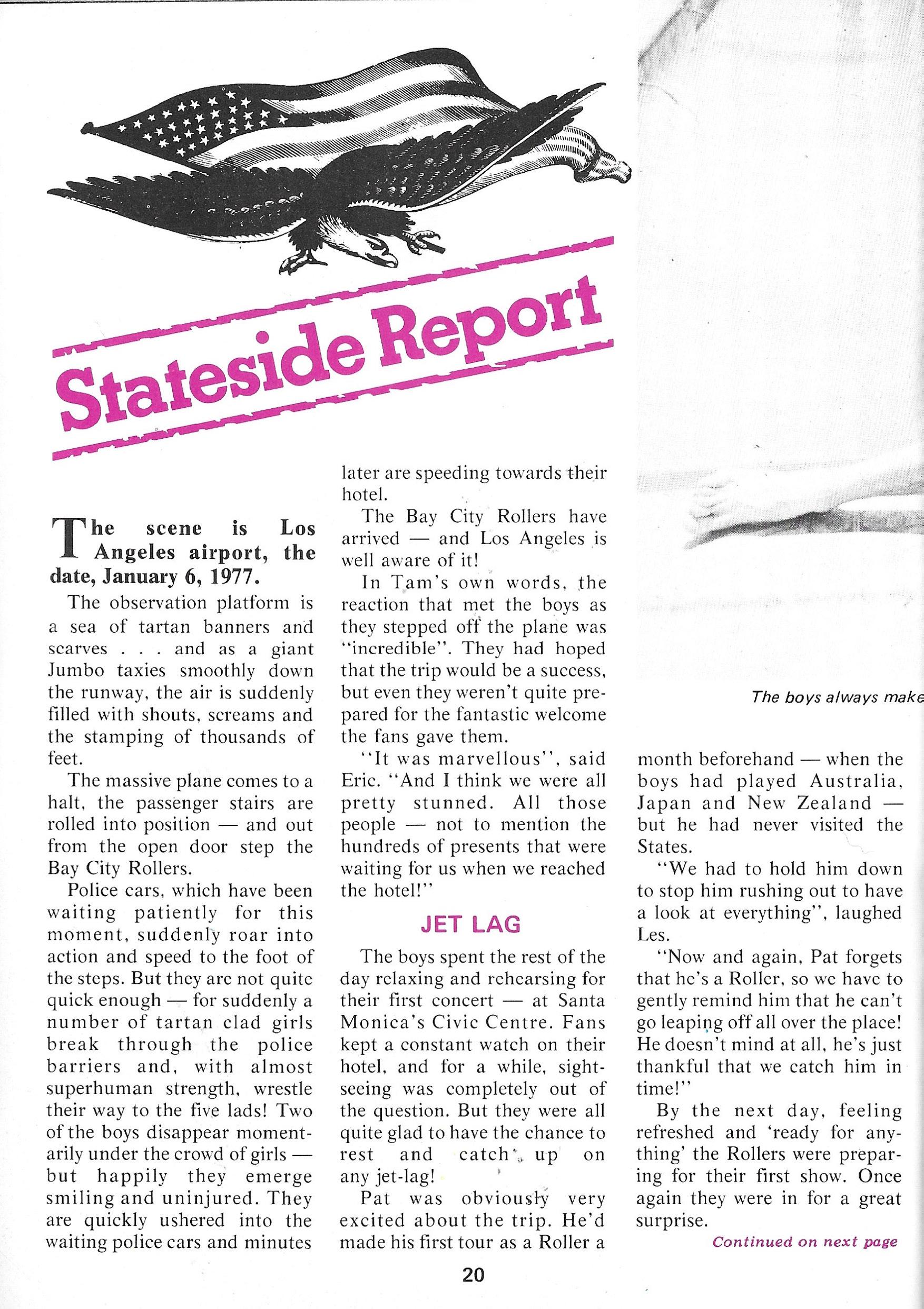 Stateside Report

The scene is Los Angeles airport, the date, January 6, 1977.

The observation platform is a sea of tartan banners and scarves . . . and as a giant Jumbo taxies smoothly down the runway, the air is suddenly filled with shouts, screams and the stamping of thousands of feet.

The massive plane comes to a halt, the passenger stairs are rolled into position — and out from the open door step the Bay City Rollers.

Police cars, which have been waiting patiently for this moment, suddenly roar into action and speed to the foot of the steps. But they are not quite quick enough — for suddenly a number of tartan clad girls break through the police barriers and, with almost superhuman strength, wrestle their way to the five lads! Two of the boys disappear momentarily under the crowd of girls — but happily they emerge smiling and uninjured. They are quickly ushered into the waiting police cars and minutes later are speeding towards their hotel.

The Bay City Rollers have arrived — and Los Angeles is well aware of it!

In Tam's own words, the reaction that met the boys as they stepped off the plane was "incredible". They had hoped that the trip would be a success, but even they weren't quite prepared for the fantastic welcome the fans gave them.

"It was marvellous", said Eric. "And I think we were all pretty stunned. All those people — not to mention the hundreds of presents that were waiting for us when we reached the hotel!"

JET LAG

The boys spent the rest of the day relaxing and rehearsing for their first concert — at Santa Monica's Civic Centre. Fans kept a constant watch on their hotel, and for a while, sightseeing was completely out of the question. But they were all quite glad to have the chance to rest and catch up on any jet-lag!

Pat was obviously very excited about the trip. He'd made his first tour as a Roller a month beforehand — when the boys had played Australia, Japan and New Zealand — but he had never visited the States.

"We had to hold him down to stop him rushing out to have a look at everything", laughed Les.

"Now and again, Pat forgets that he's a Roller, so we have to gently remind him that he can't go leaping off all over the place! He doesn't mind at all, he's just thankful that we catch him in time!"

By the next day, feeling refreshed and 'ready for anything' the Rollers were preparing for their first show. Once again they were in for a great surprise.

Continued on next page

The boys always make

20